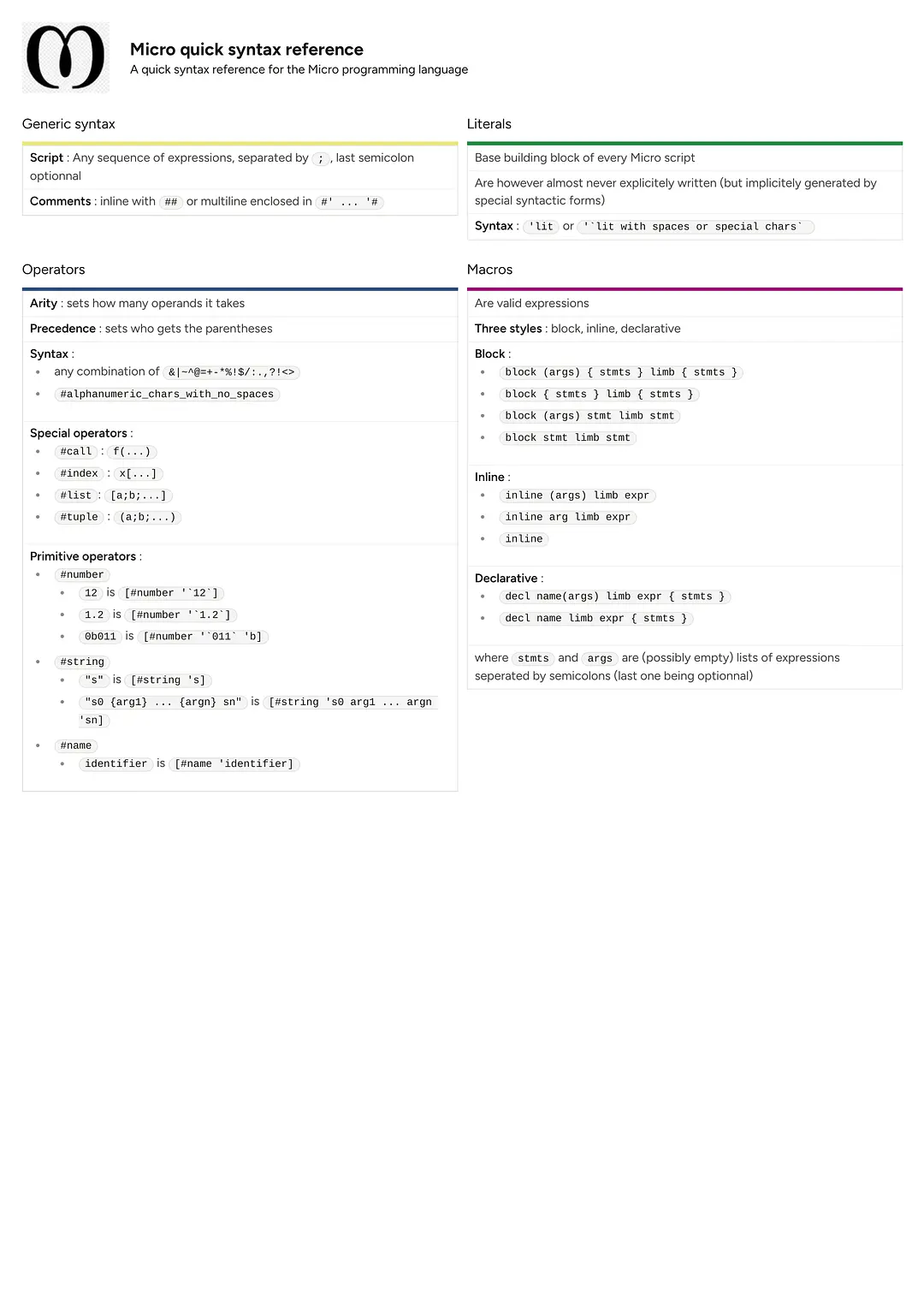 Micro quick syntax reference
A quick syntax reference for the Micro programming language

Generic syntax

Script : Any sequence of expressions, separated by ; , last semicolon optionnal

Comments : inline with ## or multiline enclosed in #' ... '#

Operators

Arity : sets how many operands it takes

Precedence : sets who gets the parentheses

Syntax :
- any combination of &|~^@=+-*%!$/:.,?!<>
- #alphanumeric_chars_with_no_spaces

Special operators :
- #call : f(...)
- #index : x[...]
- #list : [a;b;...]
- #tuple : (a;b;...)

Primitive operators :
- #number
  - 12 is [#number '`12`]
  - 1.2 is [#number '`1.2`]
  - 0b011 is [#number '`011` 'b]
- #string
  - "s" is [#string 's]
  - "s0 {arg1} ... {argn} sn" is [#string 's0 arg1 ... argn 'sn]
- #name
  - identifier is [#name 'identifier]

Literals

Base building block of every Micro script

Are however almost never explicitely written (but implicitely generated by special syntactic forms)

Syntax : 'lit or '`lit with spaces or special chars`

Macros

Are valid expressions

Three styles : block, inline, declarative

Block :
- block (args) { stmts } limb { stmts }
- block { stmts } limb { stmts }
- block (args) stmt limb stmt
- block stmt limb stmt

Inline :
- inline (args) limb expr
- inline arg limb expr
- inline

Declarative :
- decl name(args) limb expr { stmts }
- decl name limb expr { stmts }

where stmts and args are (possibly empty) lists of expressions seperated by semicolons (last one being optionnal)